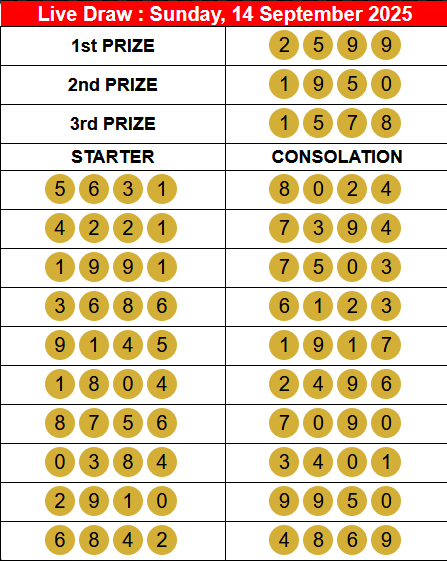 Live Draw : Sunday, 14 September 2025

| 1st PRIZE | 2 5 9 9 |
|---|---|
| 2nd PRIZE | 1 9 5 0 |
| 3rd PRIZE | 1 5 7 8 |
| STARTER | CONSOLATION |
| 5 6 3 1 | 8 0 2 4 |
| 4 2 2 1 | 7 3 9 4 |
| 1 9 9 1 | 7 5 0 3 |
| 3 6 8 6 | 6 1 2 3 |
| 9 1 4 5 | 1 9 1 7 |
| 1 8 0 4 | 2 4 9 6 |
| 8 7 5 6 | 7 0 9 0 |
| 0 3 8 4 | 3 4 0 1 |
| 2 9 1 0 | 9 9 5 0 |
| 6 8 4 2 | 4 8 6 9 |